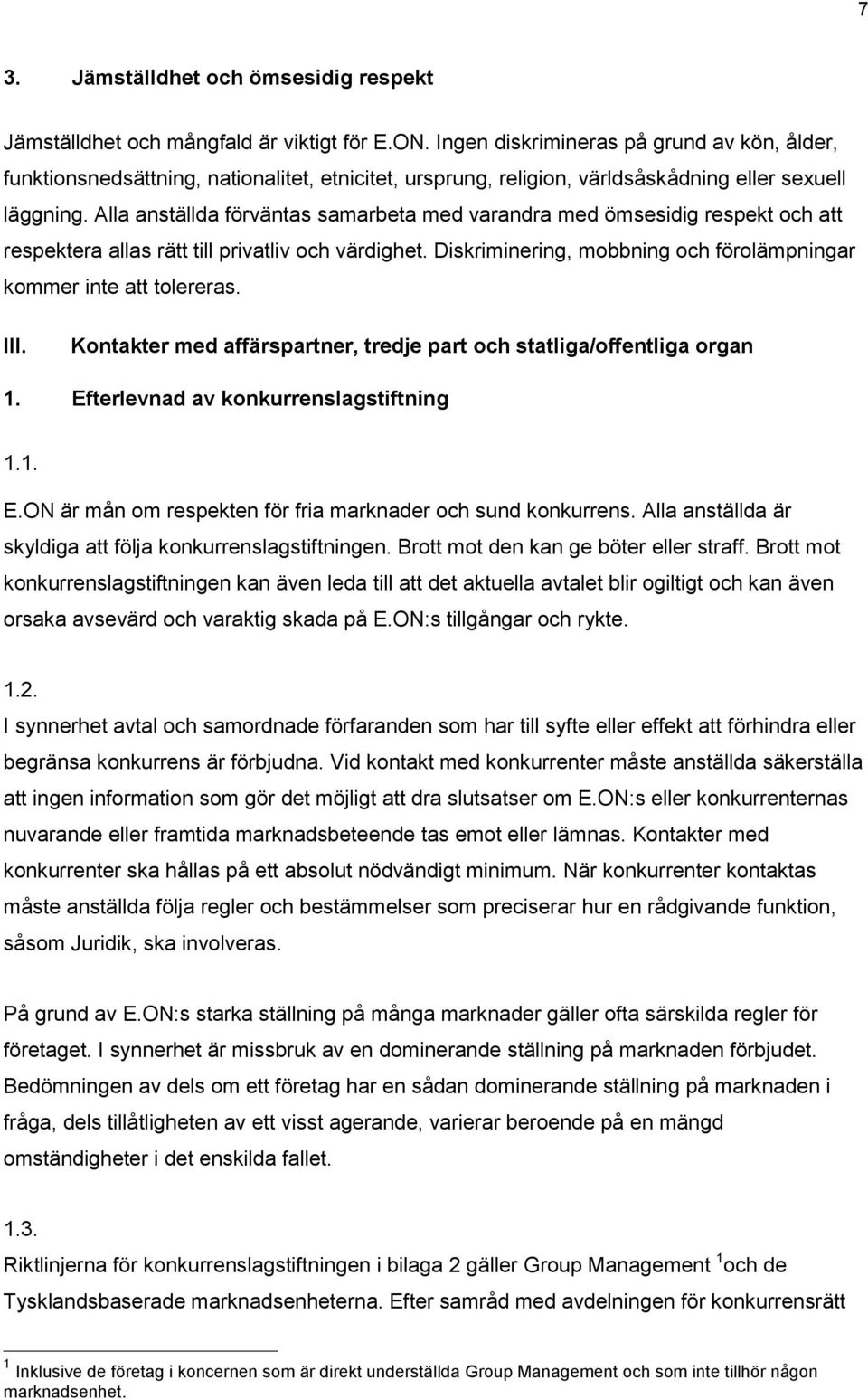 7

3. Jämställdhet och ömsesidig respekt

Jämställdhet och mångfald är viktigt för E.ON. Ingen diskrimineras på grund av kön, ålder, funktionsnedsättning, nationalitet, etnicitet, ursprung, religion, världsåskådning eller sexuell läggning. Alla anställda förväntas samarbeta med varandra med ömsesidig respekt och att respektera allas rätt till privatliv och värdighet. Diskriminering, mobbning och förolämpningar kommer inte att tolereras.

III. Kontakter med affärspartner, tredje part och statliga/offentliga organ

1. Efterlevnad av konkurrenslagstiftning

1.1.

E.ON är mån om respekten för fria marknader och sund konkurrens. Alla anställda är skyldiga att följa konkurrenslagstiftningen. Brott mot den kan ge böter eller straff. Brott mot konkurrenslagstiftningen kan även leda till att det aktuella avtalet blir ogiltigt och kan även orsaka avsevärd och varaktig skada på E.ON:s tillgångar och rykte.

1.2.

I synnerhet avtal och samordnade förfaranden som har till syfte eller effekt att förhindra eller begränsa konkurrens är förbjudna. Vid kontakt med konkurrenter måste anställda säkerställa att ingen information som gör det möjligt att dra slutsatser om E.ON:s eller konkurrenternas nuvarande eller framtida marknadsbeteende tas emot eller lämnas. Kontakter med konkurrenter ska hållas på ett absolut nödvändigt minimum. När konkurrenter kontaktas måste anställda följa regler och bestämmelser som preciserar hur en rådgivande funktion, såsom Juridik, ska involveras.

På grund av E.ON:s starka ställning på många marknader gäller ofta särskilda regler för företaget. I synnerhet är missbruk av en dominerande ställning på marknaden förbjudet. Bedömningen av dels om ett företag har en sådan dominerande ställning på marknaden i fråga, dels tillåtligheten av ett visst agerande, varierar beroende på en mängd omständigheter i det enskilda fallet.

1.3.

Riktlinjerna för konkurrenslagstiftningen i bilaga 2 gäller Group Management $^1$och de Tysklandsbaserade marknadsenheterna. Efter samråd med avdelningen för konkurrensrätt

$^1$ Inklusive de företag i koncernen som är direkt underställda Group Management och som inte tillhör någon marknadsenhet.